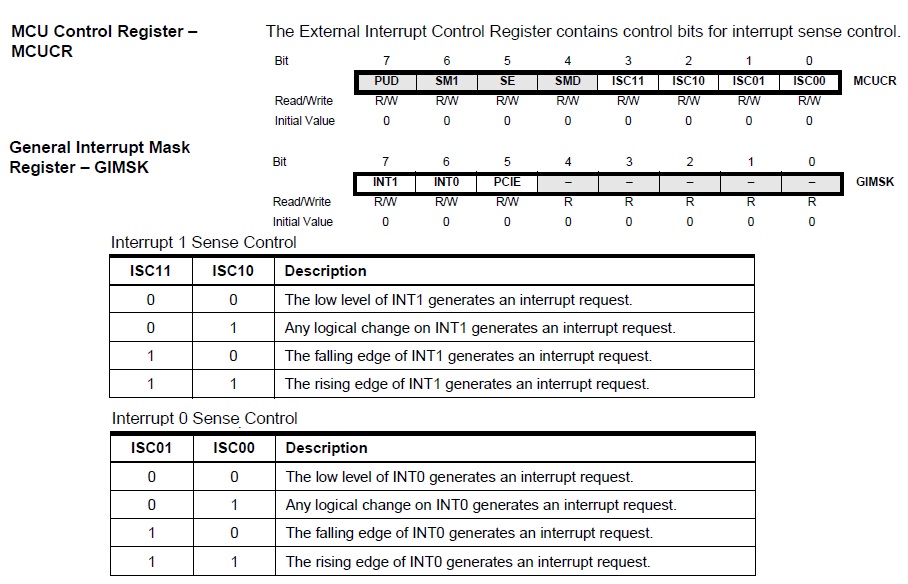 MCU Control Register – MCUCR

The External Interrupt Control Register contains control bits for interrupt sense control.

| Bit | 7 | 6 | 5 | 4 | 3 | 2 | 1 | 0 | |
|---|---|---|---|---|---|---|---|---|---|
| | PUD | SM1 | SE | SMD | ISC11 | ISC10 | ISC01 | ISC00 | MCUCR |
| Read/Write | R/W | R/W | R/W | R/W | R/W | R/W | R/W | R/W | |
| Initial Value | 0 | 0 | 0 | 0 | 0 | 0 | 0 | 0 | |

General Interrupt Mask Register – GIMSK

| Bit | 7 | 6 | 5 | 4 | 3 | 2 | 1 | 0 | |
|---|---|---|---|---|---|---|---|---|---|
| | INT1 | INT0 | PCIE | – | – | – | – | – | GIMSK |
| Read/Write | R/W | R/W | R/W | R | R | R | R | R | |
| Initial Value | 0 | 0 | 0 | 0 | 0 | 0 | 0 | 0 | |

Interrupt 1 Sense Control

| ISC11 | ISC10 | Description |
|---|---|---|
| 0 | 0 | The low level of INT1 generates an interrupt request. |
| 0 | 1 | Any logical change on INT1 generates an interrupt request. |
| 1 | 0 | The falling edge of INT1 generates an interrupt request. |
| 1 | 1 | The rising edge of INT1 generates an interrupt request. |

Interrupt 0 Sense Control

| ISC01 | ISC00 | Description |
|---|---|---|
| 0 | 0 | The low level of INT0 generates an interrupt request. |
| 0 | 1 | Any logical change on INT0 generates an interrupt request. |
| 1 | 0 | The falling edge of INT0 generates an interrupt request. |
| 1 | 1 | The rising edge of INT0 generates an interrupt request. |